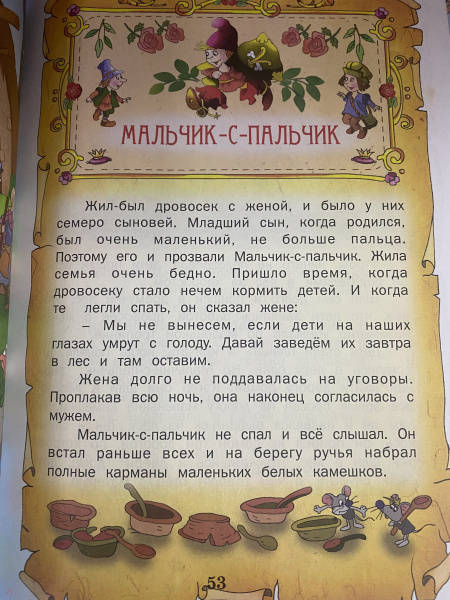 МАЛЬЧИК-С-ПАЛЬЧИК

Жил-был дровосек с женой, и было у них семеро сыновей. Младший сын, когда родился, был очень маленький, не больше пальца. Поэтому его и прозвали Мальчик-с-пальчик. Жила семья очень бедно. Пришло время, когда дровосеку стало нечем кормить детей. И когда те легли спать, он сказал жене:

– Мы не вынесем, если дети на наших глазах умрут с голоду. Давай заведём их завтра в лес и там оставим.

Жена долго не поддавалась на уговоры. Проплакав всю ночь, она наконец согласилась с мужем.

Мальчик-с-пальчик не спал и всё слышал. Он встал раньше всех и на берегу ручья набрал полные карманы маленьких белых камешков.

53